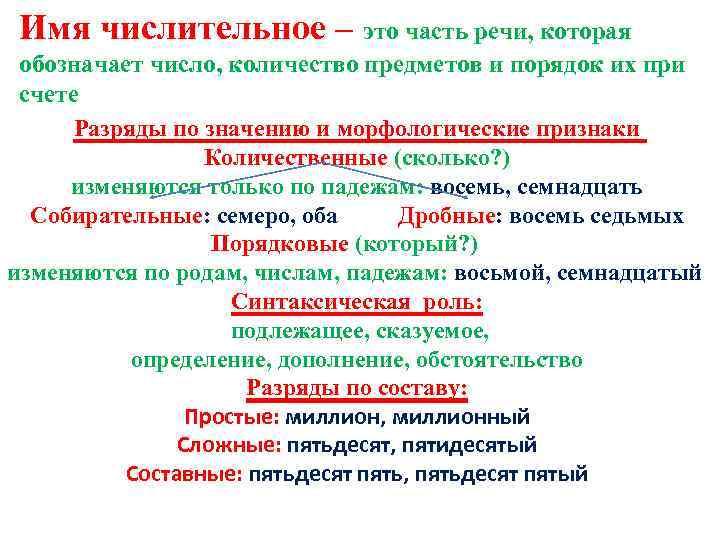 Имя числительное – это часть речи, которая обозначает число, количество предметов и порядок их при счете

Разряды по значению и морфологические признаки
Количественные (сколько?)
изменяются только по падежам: восемь, семнадцать
Собирательные: семеро, оба Дробные: восемь седьмых
Порядковые (который?)
изменяются по родам, числам, падежам: восьмой, семнадцатый
Синтаксическая роль:
подлежащее, сказуемое,
определение, дополнение, обстоятельство
Разряды по составу:
Простые: миллион, миллионный
Сложные: пятьдесят, пятидесятый
Составные: пятьдесят пять, пятьдесят пятый